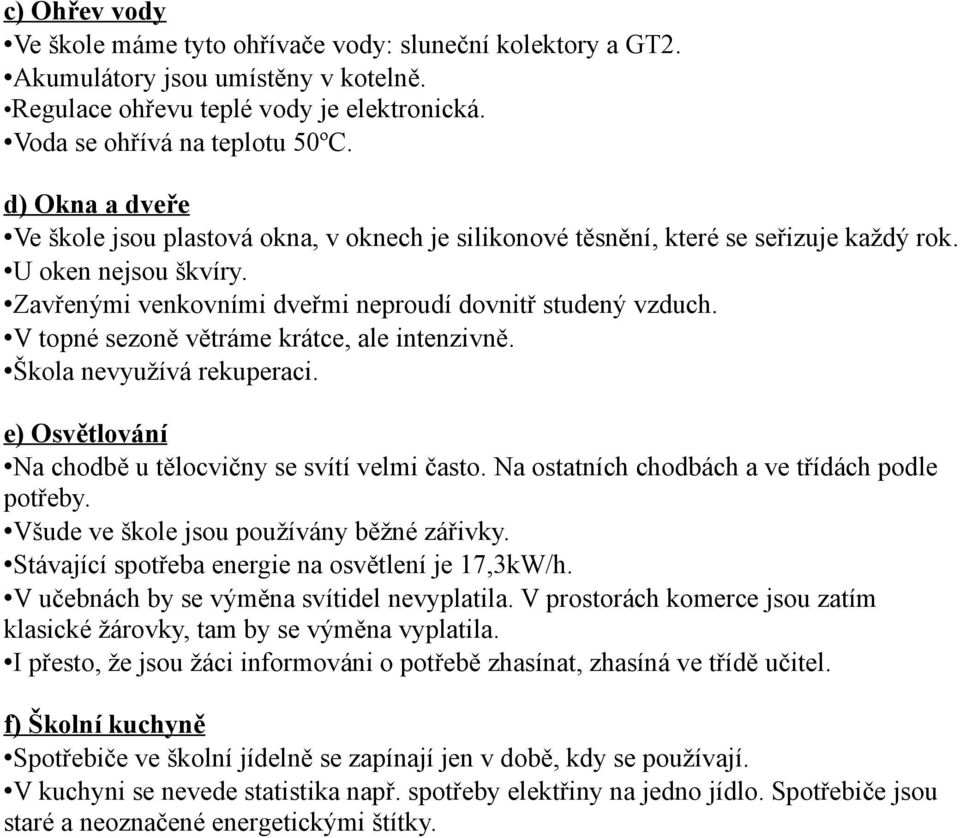 c) Ohřev vody
•Ve škole máme tyto ohřívače vody: sluneční kolektory a GT2.
•Akumulátory jsou umístěny v kotelně.
•Regulace ohřevu teplé vody je elektronická.
•Voda se ohřívá na teplotu 50ºC.

d) Okna a dveře
•Ve škole jsou plastová okna, v oknech je silikonové těsnění, které se seřizuje každý rok.
•U oken nejsou škvíry.
•Zavřenými venkovními dveřmi neproudí dovnitř studený vzduch.
•V topné sezoně větráme krátce, ale intenzivně.
•Škola nevyužívá rekuperaci.

e) Osvětlování
•Na chodbě u tělocvičny se svítí velmi často. Na ostatních chodbách a ve třídách podle potřeby.
•Všude ve škole jsou používány běžné zářivky.
•Stávající spotřeba energie na osvětlení je 17,3kW/h.
•V učebnách by se výměna svítidel nevyplatila. V prostorách komerce jsou zatím klasické žárovky, tam by se výměna vyplatila.
•I přesto, že jsou žáci informováni o potřebě zhasínat, zhasíná ve třídě učitel.

f) Školní kuchyně
•Spotřebiče ve školní jídelně se zapínají jen v době, kdy se používají.
•V kuchyni se nevede statistika např. spotřeby elektřiny na jedno jídlo. Spotřebiče jsou staré a neoznačené energetickými štítky.